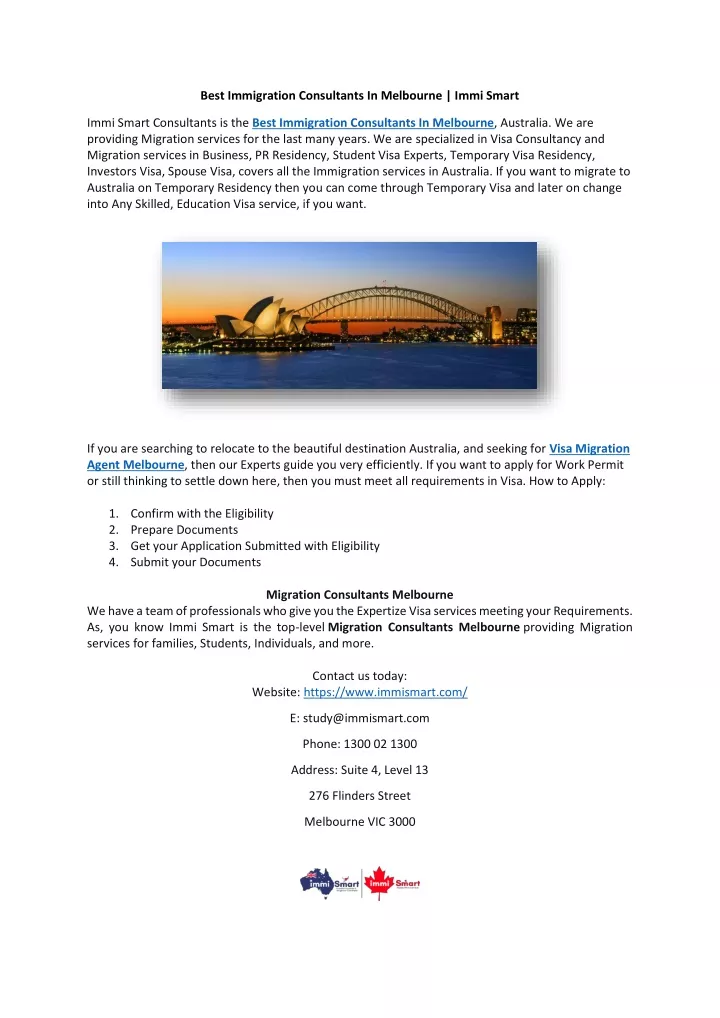 Best Immigration Consultants In Melbourne | Immi Smart

Immi Smart Consultants is the Best Immigration Consultants In Melbourne, Australia. We are providing Migration services for the last many years. We are specialized in Visa Consultancy and Migration services in Business, PR Residency, Student Visa Experts, Temporary Visa Residency, Investors Visa, Spouse Visa, covers all the Immigration services in Australia. If you want to migrate to Australia on Temporary Residency then you can come through Temporary Visa and later on change into Any Skilled, Education Visa service, if you want.

If you are searching to relocate to the beautiful destination Australia, and seeking for Visa Migration Agent Melbourne, then our Experts guide you very efficiently. If you want to apply for Work Permit or still thinking to settle down here, then you must meet all requirements in Visa. How to Apply:

1. Confirm with the Eligibility
2. Prepare Documents
3. Get your Application Submitted with Eligibility
4. Submit your Documents

Migration Consultants Melbourne
We have a team of professionals who give you the Expertize Visa services meeting your Requirements. As, you know Immi Smart is the top-level Migration Consultants Melbourne providing Migration services for families, Students, Individuals, and more.

Contact us today:
Website: https://www.immismart.com/

E: study@immismart.com

Phone: 1300 02 1300

Address: Suite 4, Level 13

276 Flinders Street

Melbourne VIC 3000

immi Smart
Immi Smart